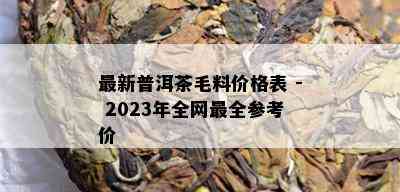 最新普洱茶毛料价格表 - 2023年全网最全参考价